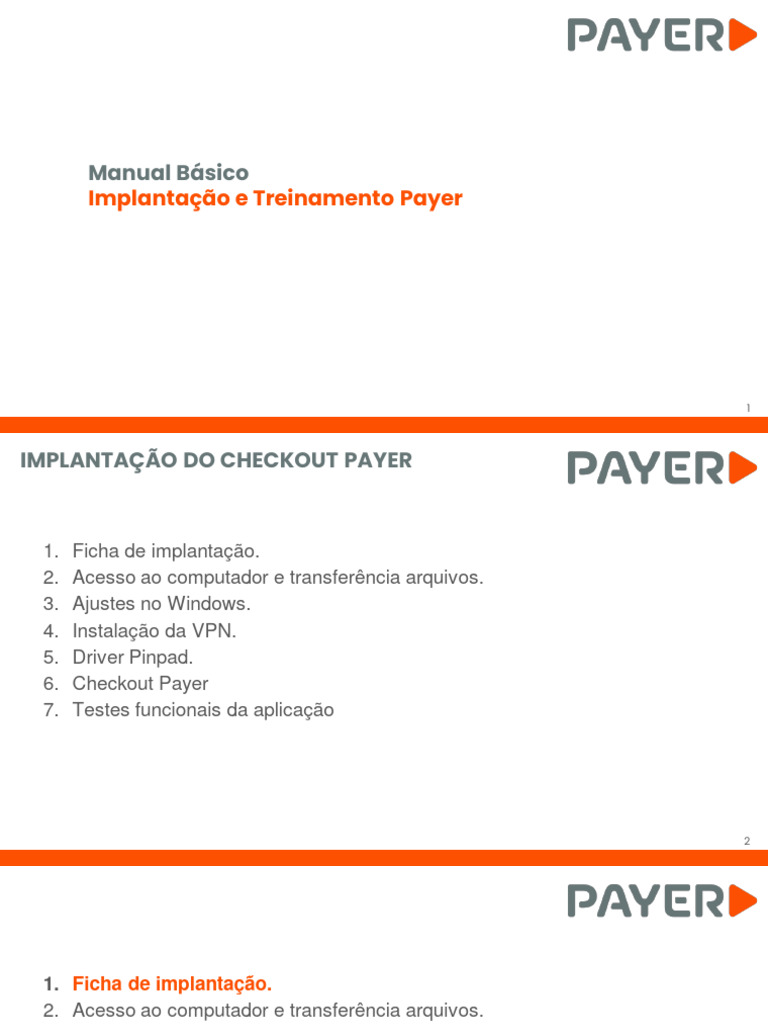 PAYER

Manual Básico
Implantação e Treinamento Payer

1

IMPLANTAÇÃO DO CHECKOUT PAYER

PAYER

1. Ficha de implantação.
2. Acesso ao computador e transferência arquivos.
3. Ajustes no Windows.
4. Instalação da VPN.
5. Driver Pinpad.
6. Checkout Payer
7. Testes funcionais da aplicação

2

PAYER

1. Ficha de implantação.
2. Acesso ao computador e transferência arquivos.